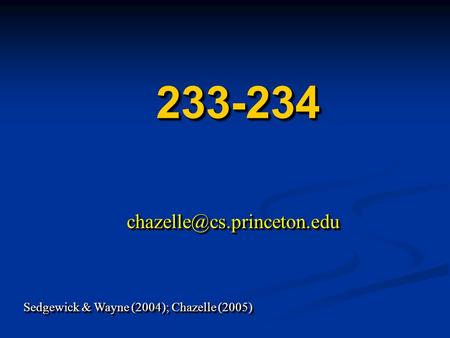 233-234

chazelle@cs.princeton.edu

Sedgewick & Wayne (2004); Chazelle (2005)